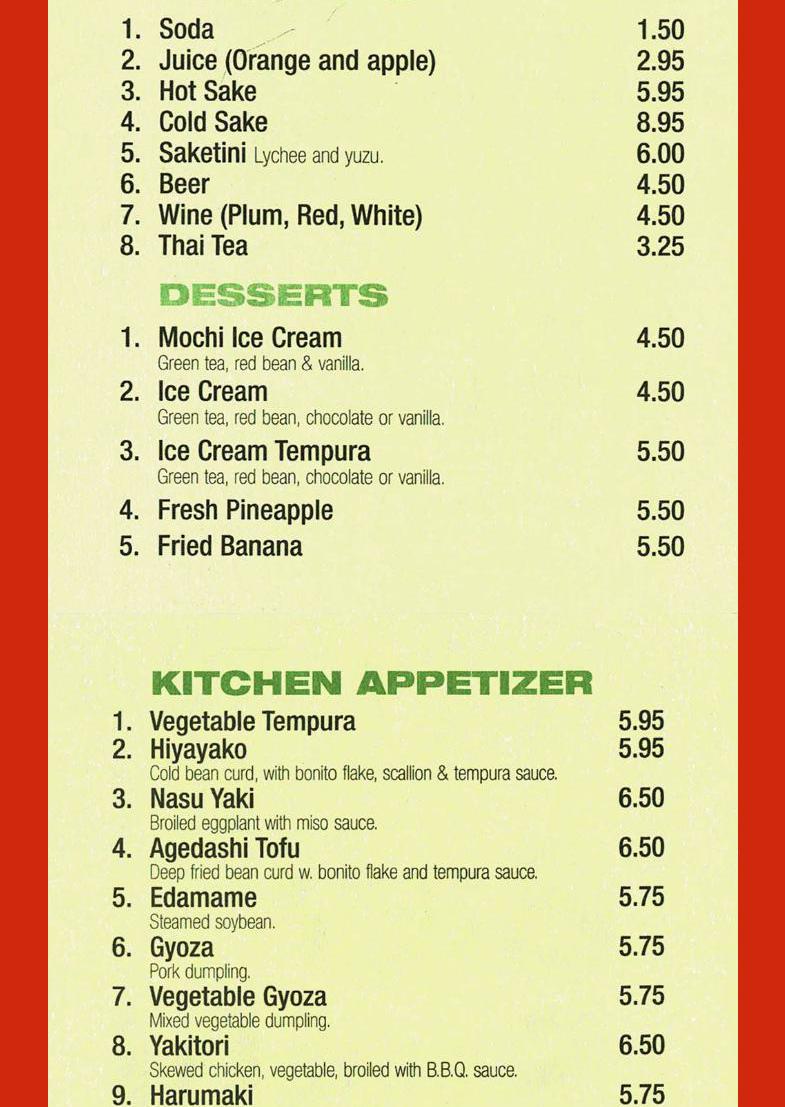 1. Soda 1.50
2. Juice (Orange and apple) 2.95
3. Hot Sake 5.95
4. Cold Sake 8.95
5. Saketini Lychee and yuzu. 6.00
6. Beer 4.50
7. Wine (Plum, Red, White) 4.50
8. Thai Tea 3.25

DESSERTS

1. Mochi Ice Cream 4.50
Green tea, red bean & vanilla.
2. Ice Cream 4.50
Green tea, red bean, chocolate or vanilla.
3. Ice Cream Tempura 5.50
Green tea, red bean, chocolate or vanilla.
4. Fresh Pineapple 5.50
5. Fried Banana 5.50

KITCHEN APPETIZER

1. Vegetable Tempura 5.95
2. Hiyayako 5.95
Cold bean curd, with bonito flake, scallion & tempura sauce.
3. Nasu Yaki 6.50
Broiled eggplant with miso sauce.
4. Agedashi Tofu 6.50
Deep fried bean curd w. bonito flake and tempura sauce.
5. Edamame 5.75
Steamed soybean.
6. Gyoza 5.75
Pork dumpling.
7. Vegetable Gyoza 5.75
Mixed vegetable dumpling.
8. Yakitori 6.50
Skewed chicken, vegetable, broiled with B.B.Q. sauce.
9. Harumaki 5.75